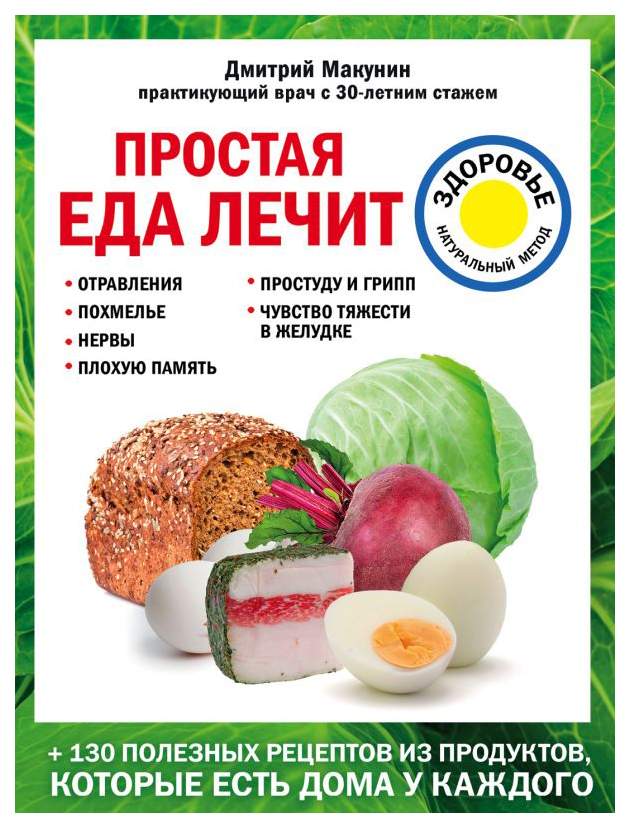 Дмитрий Макунин
практикующий врач с 30-летним стажем

ПРОСТАЯ ЕДА ЛЕЧИТ

ЗДОРОВЬЕ
НАТУРАЛЬНЫЙ МЕТОД

• ОТРАВЛЕНИЯ
• ПОХМЕЛЬЕ
• НЕРВЫ
• ПЛОХУЮ ПАМЯТЬ
• ПРОСТУДУ И ГРИПП
• ЧУВСТВО ТЯЖЕСТИ В ЖЕЛУДКЕ

+ 130 ПОЛЕЗНЫХ РЕЦЕПТОВ ИЗ ПРОДУКТОВ, КОТОРЫЕ ЕСТЬ ДОМА У КАЖДОГО